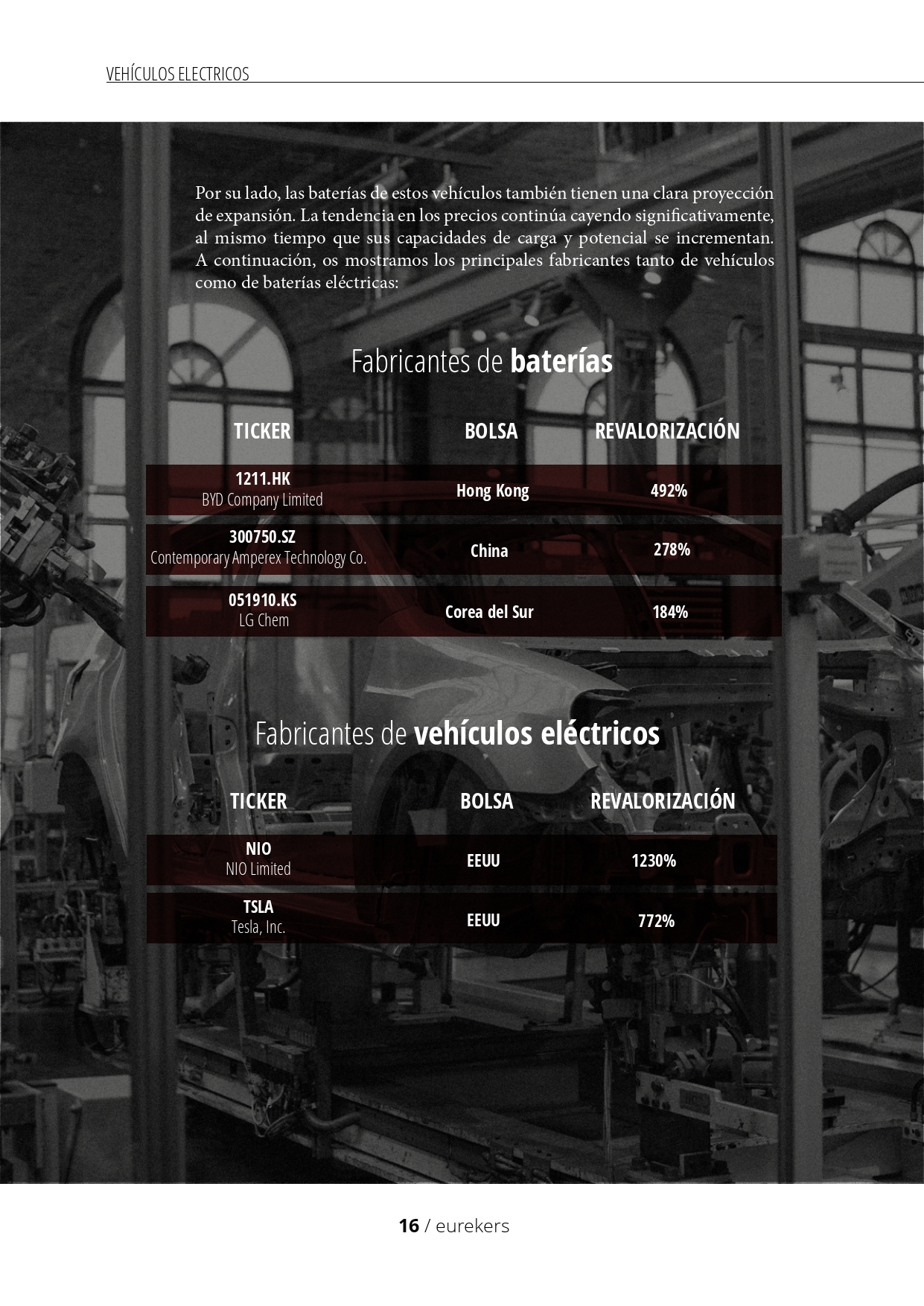 VEHÍCULOS ELECTRICOS

Por su lado, las baterías de estos vehículos también tienen una clara proyección de expansión. La tendencia en los precios continúa cayendo significativamente, al mismo tiempo que sus capacidades de carga y potencial se incrementan. A continuación, os mostramos los principales fabricantes tanto de vehículos como de baterías eléctricas:

Fabricantes de baterías

| TICKER | BOLSA | REVALORIZACIÓN |
|---|---|---|
| 1211.HK BYD Company Limited | Hong Kong | 492% |
| 300750.SZ Contemporary Amperex Technology Co. | China | 278% |
| 051910.KS LG Chem | Corea del Sur | 184% |

Fabricantes de vehículos eléctricos

| TICKER | BOLSA | REVALORIZACIÓN |
|---|---|---|
| NIO NIO Limited | EEUU | 1230% |
| TSLA Tesla, Inc. | EEUU | 772% |

16 / eurekers